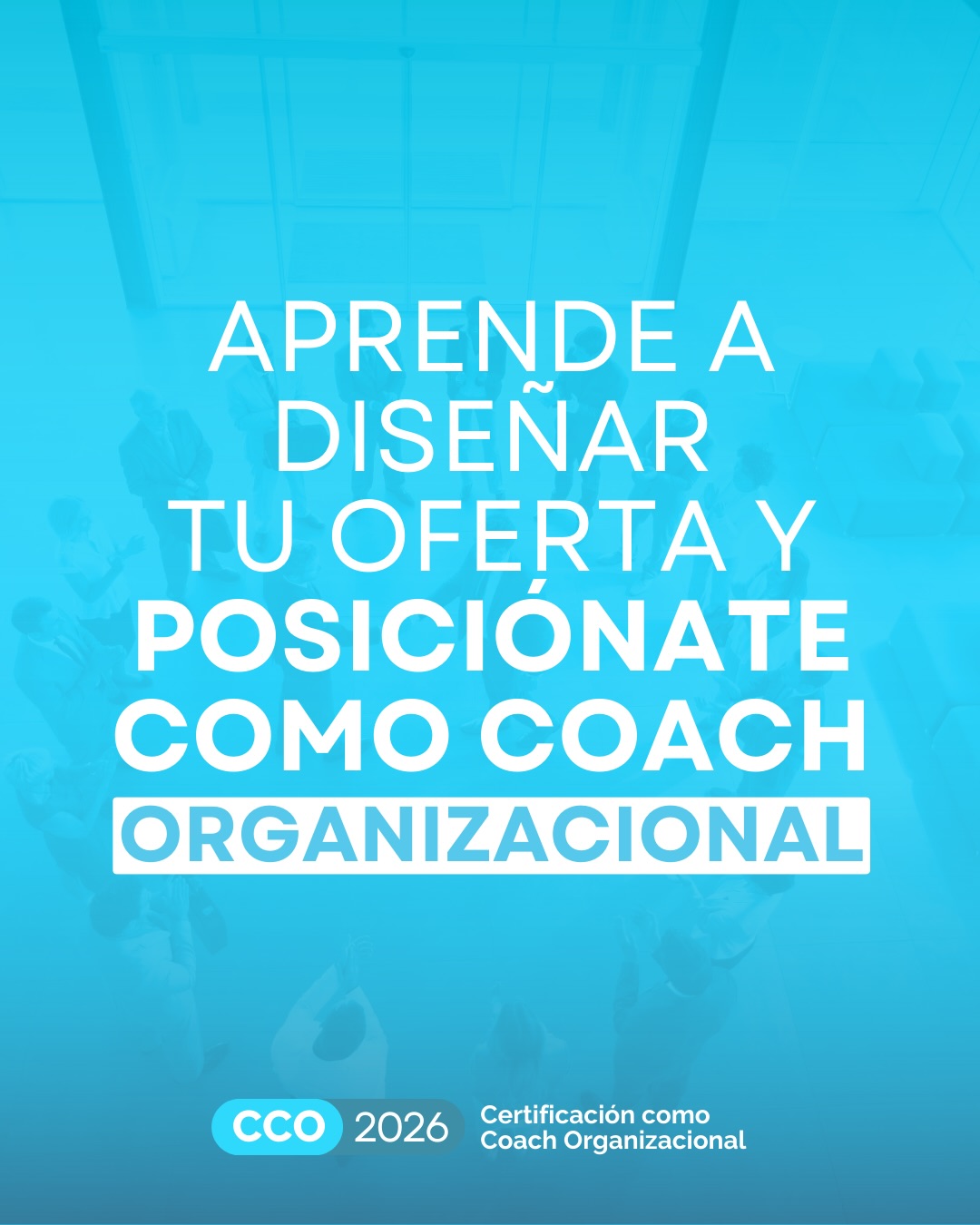 APRENDE A DISEÑAR TU OFERTA Y POSICIÓNATE COMO COACH ORGANIZACIONAL

CCO 2026 Certificación como Coach Organizacional